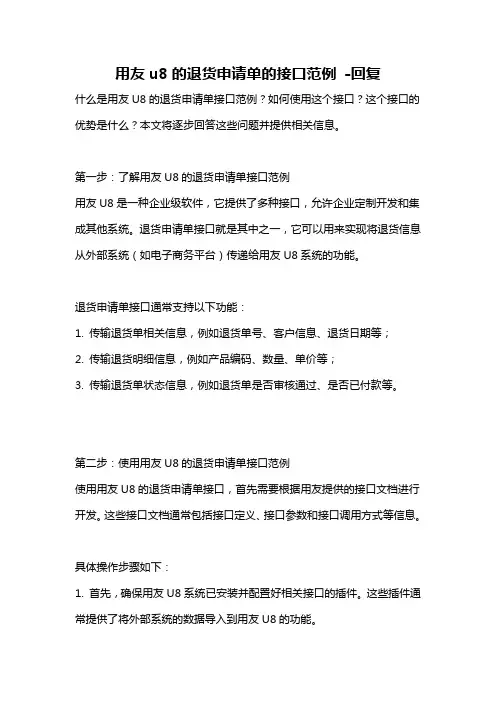 用友 u8 的退货申请单的接口范例 -回复

什么是用友 U8 的退货申请单接口范例？如何使用这个接口？这个接口的优势是什么？本文将逐步回答这些问题并提供相关信息。

第一步：了解用友 U8 的退货申请单接口范例

用友 U8 是一种企业级软件，它提供了多种接口，允许企业定制开发和集成其他系统。退货申请单接口就是其中之一，它可以用来实现将退货信息从外部系统（如电子商务平台）传递给用友 U8 系统的功能。

退货申请单接口通常支持以下功能：

1. 传输退货单相关信息，例如退货单号、客户信息、退货日期等；

2. 传输退货明细信息，例如产品编码、数量、单价等；

3. 传输退货单状态信息，例如退货单是否审核通过、是否已付款等。

第二步：使用用友 U8 的退货申请单接口范例

使用用友 U8 的退货申请单接口，首先需要根据用友提供的接口文档进行开发。这些接口文档通常包括接口定义、接口参数和接口调用方式等信息。

具体操作步骤如下：

1. 首先，确保用友 U8 系统已安装并配置好相关接口的插件。这些插件通常提供了将外部系统的数据导入到用友 U8 的功能。